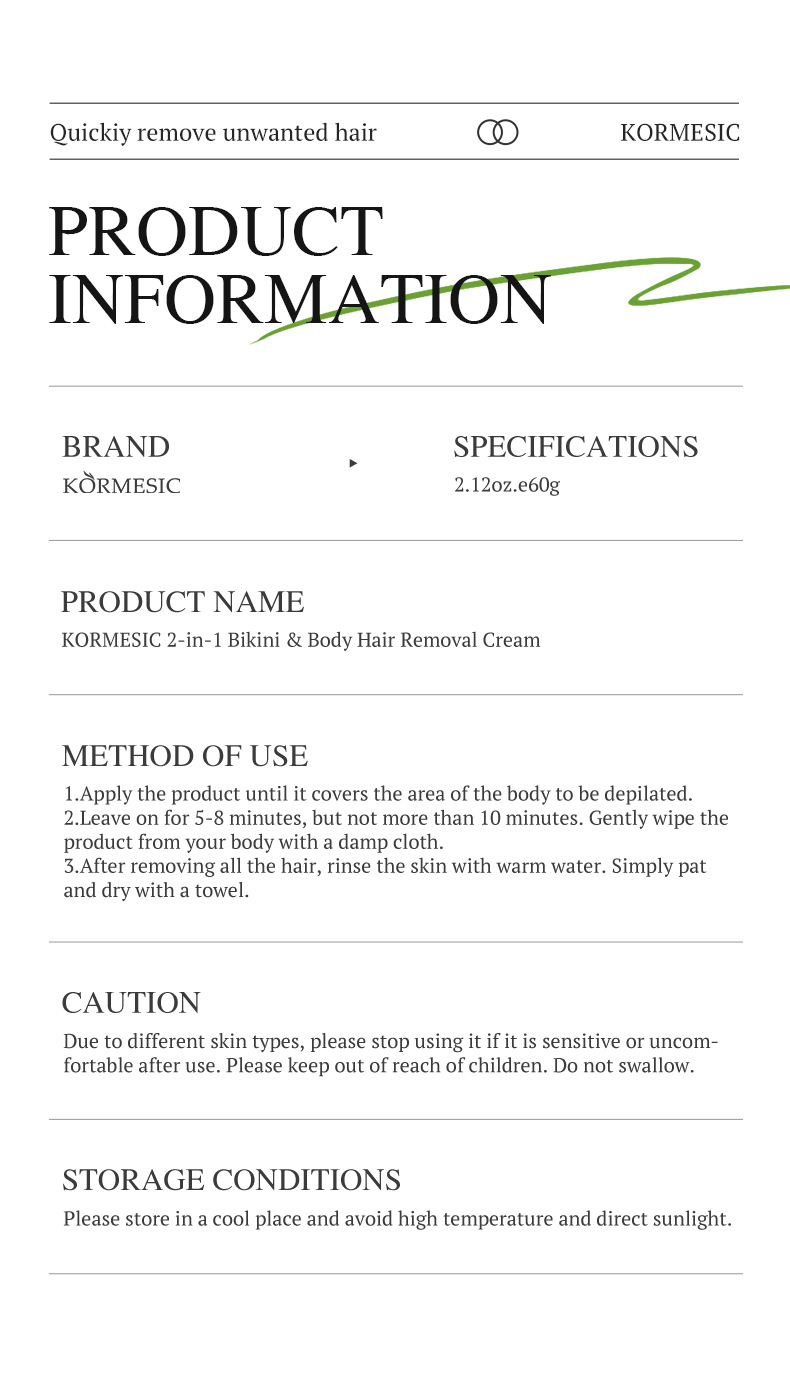 Quickiy remove unwanted hair

KORMESIC

PRODUCT
INFORMATION

BRAND
KORMESIC

SPECIFICATIONS
2.12oz.e60g

PRODUCT NAME
KORMESIC 2-in-1 Bikini & Body Hair Removal Cream

METHOD OF USE
1.Apply the product until it covers the area of the body to be depilated.
2.Leave on for 5-8 minutes, but not more than 10 minutes. Gently wipe the product from your body with a damp cloth.
3.After removing all the hair, rinse the skin with warm water. Simply pat and dry with a towel.

CAUTION
Due to different skin types, please stop using it if it is sensitive or uncomfortable after use. Please keep out of reach of children. Do not swallow.

STORAGE CONDITIONS
Please store in a cool place and avoid high temperature and direct sunlight.